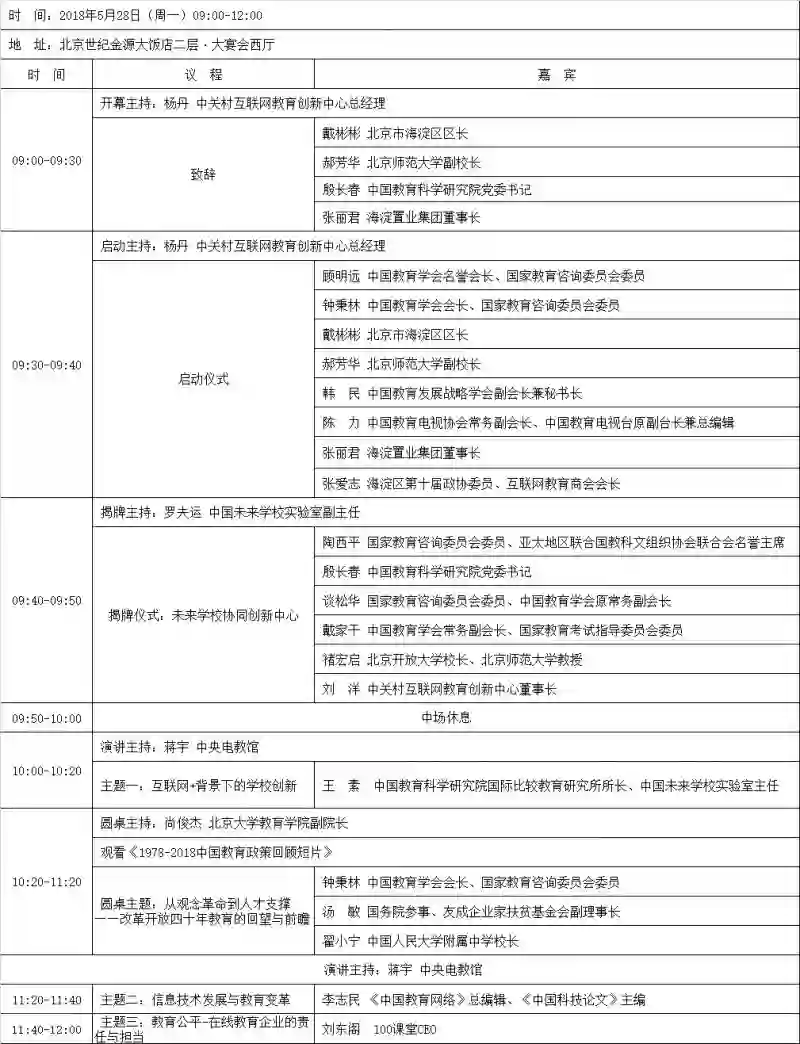 时 间：2018年5月28日（周一）09:00-12:00

地 址：北京世纪金源大饭店二层·大宴会西厅

| 时 间 | 议 程 | 嘉 宾 |
|---|---|---|
| 09:00-09:30 | 开幕主持：杨丹 中关村互联网教育创新中心总经理 | |
| | 致辞 | 戴彬彬 北京市海淀区区长 |
| | | 郝芳华 北京师范大学副校长 |
| | | 殷长春 中国教育科学研究院党委书记 |
| | | 张丽君 海淀置业集团董事长 |
| 09:30-09:40 | 启动主持：杨丹 中关村互联网教育创新中心总经理 | |
| | 启动仪式 | 顾明远 中国教育学会名誉会长、国家教育咨询委员会委员 |
| | | 钟秉林 中国教育学会会长、国家教育咨询委员会委员 |
| | | 戴彬彬 北京市海淀区区长 |
| | | 郝芳华 北京师范大学副校长 |
| | | 韩 民 中国教育发展战略学会副会长兼秘书长 |
| | | 陈 力 中国教育电视协会常务副会长、中国教育电视台原副台长兼总编辑 |
| | | 张丽君 海淀置业集团董事长 |
| | | 张爱志 海淀区第十届政协委员、互联网教育商会会长 |
| 09:40-09:50 | 揭牌主持：罗夫运 中国未来学校实验室副主任 | |
| | 揭牌仪式：未来学校协同创新中心 | 陶西平 国家教育咨询委员会委员、亚太地区联合国教科文组织协会联合会名誉主席 |
| | | 殷长春 中国教育科学研究院党委书记 |
| | | 谈松华 国家教育咨询委员会委员、中国教育学会原常务副会长 |
| | | 戴家干 中国教育学会常务副会长、国家教育考试指导委员会委员 |
| | | 褚宏启 北京开放大学校长、北京师范大学教授 |
| | | 刘 洋 中关村互联网教育创新中心董事长 |
| 09:50-10:00 | 中场休息 | |
| 10:00-10:20 | 演讲主持：蒋宇 中央电教馆 | |
| | 主题一：互联网+背景下的学校创新 | 王 素 中国教育科学研究院国际比较教育研究所所长、中国未来学校实验室主任 |
| 10:20-11:20 | 圆桌主持：尚俊杰 北京大学教育学院副院长 | |
| | 观看《1978-2018中国教育政策回顾短片》 | |
| | 圆桌主题：从观念革命到人才支撑——改革开放四十年教育的回望与前瞻 | 钟秉林 中国教育学会会长、国家教育咨询委员会委员 |
| | | 汤 敏 国务院参事、友成企业家扶贫基金会副理事长 |
| | | 翟小宁 中国人民大学附属中学校长 |
| | 演讲主持：蒋宇 中央电教馆 | |
| 11:20-11:40 | 主题二：信息技术发展与教育变革 | 李志民 《中国教育网络》总编辑、《中国科技论文》主编 |
| 11:40-12:00 | 主题三：教育公平-在线教育企业的责任与担当 | 刘东阁 100课堂CEO |